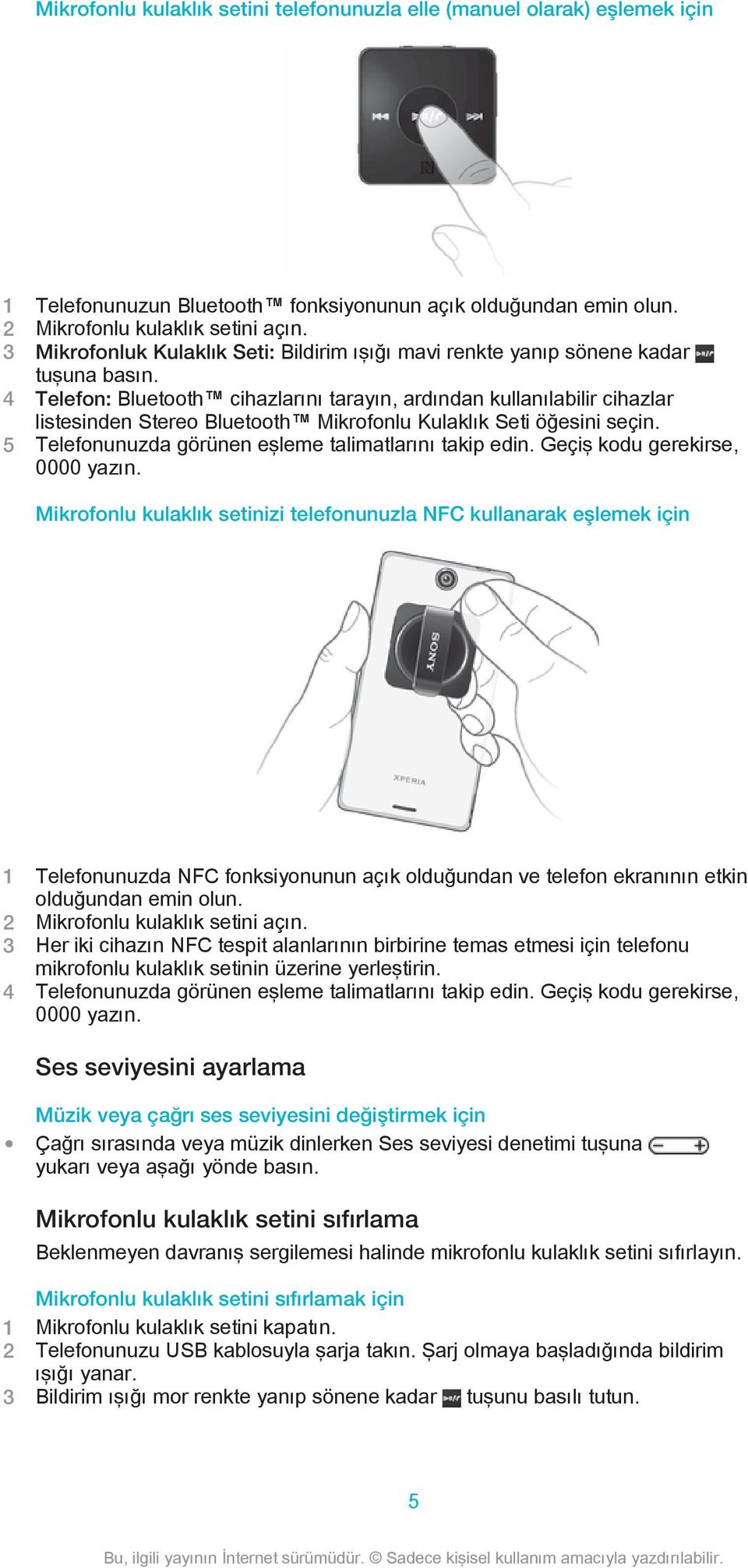 Mikrofonlu kulaklık setini telefonunuzla elle (manuel olarak) eşlemek için

1 Telefonunuzun Bluetooth™ fonksiyonunun açık olduğundan emin olun.
2 Mikrofonlu kulaklık setini açın.
3 Mikrofonluk Kulaklık Seti: Bildirim ışığı mavi renkte yanıp sönene kadar tuşuna basın.
4 Telefon: Bluetooth™ cihazlarını tarayın, ardından kullanılabilir cihazlar listesinden Stereo Bluetooth™ Mikrofonlu Kulaklık Seti öğesini seçin.
5 Telefonunuzda görünen eşleme talimatlarını takip edin. Geçiş kodu gerekirse, 0000 yazın.

Mikrofonlu kulaklık setinizi telefonunuzla NFC kullanarak eşlemek için

SONY
XPERIA

1 Telefonunuzda NFC fonksiyonunun açık olduğundan ve telefon ekranının etkin olduğundan emin olun.
2 Mikrofonlu kulaklık setini açın.
3 Her iki cihazın NFC tespit alanlarının birbirine temas etmesi için telefonu mikrofonlu kulaklık setinin üzerine yerleştirin.
4 Telefonunuzda görünen eşleme talimatlarını takip edin. Geçiş kodu gerekirse, 0000 yazın.

Ses seviyesini ayarlama

Müzik veya çağrı ses seviyesini değiştirmek için

• Çağrı sırasında veya müzik dinlerken Ses seviyesi denetimi tuşuna yukarı veya aşağı yönde basın.

Mikrofonlu kulaklık setini sıfırlama

Beklenmeyen davranış sergilemesi halinde mikrofonlu kulaklık setini sıfırlayın.

Mikrofonlu kulaklık setini sıfırlamak için

1 Mikrofonlu kulaklık setini kapatın.
2 Telefonunuzu USB kablosuyla şarja takın. Şarj olmaya başladığında bildirim ışığı yanar.
3 Bildirim ışığı mor renkte yanıp sönene kadar tuşunu basılı tutun.

5

Bu, ilgili yayının İnternet sürümüdür. © Sadece kişisel kullanım amacıyla yazdırılabilir.